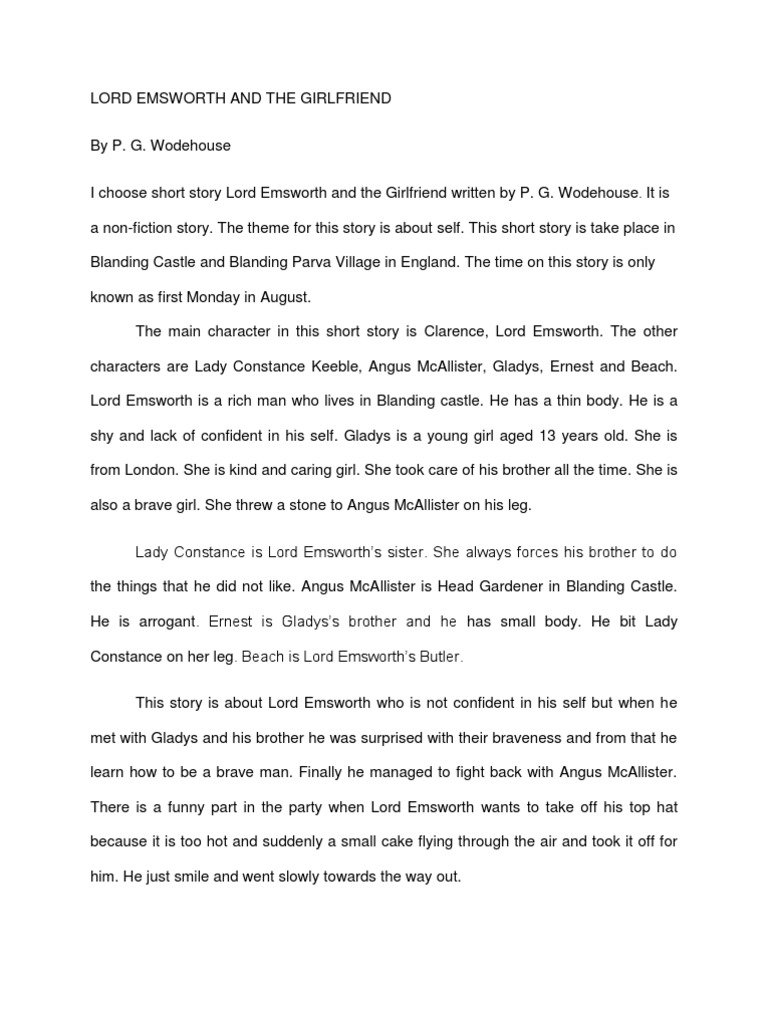 LORD EMSWORTH AND THE GIRLFRIEND

By P. G. Wodehouse

I choose short story Lord Emsworth and the Girlfriend written by P. G. Wodehouse. It is a non-fiction story. The theme for this story is about self. This short story is take place in Blanding Castle and Blanding Parva Village in England. The time on this story is only known as first Monday in August.

The main character in this short story is Clarence, Lord Emsworth. The other characters are Lady Constance Keeble, Angus McAllister, Gladys, Ernest and Beach. Lord Emsworth is a rich man who lives in Blanding castle. He has a thin body. He is a shy and lack of confident in his self. Gladys is a young girl aged 13 years old. She is from London. She is kind and caring girl. She took care of his brother all the time. She is also a brave girl. She threw a stone to Angus McAllister on his leg.

Lady Constance is Lord Emsworth's sister. She always forces his brother to do the things that he did not like. Angus McAllister is Head Gardener in Blanding Castle. He is arrogant. Ernest is Gladys's brother and he has small body. He bit Lady Constance on her leg. Beach is Lord Emsworth's Butler.

This story is about Lord Emsworth who is not confident in his self but when he met with Gladys and his brother he was surprised with their braveness and from that he learn how to be a brave man. Finally he managed to fight back with Angus McAllister. There is a funny part in the party when Lord Emsworth wants to take off his top hat because it is too hot and suddenly a small cake flying through the air and took it off for him. He just smile and went slowly towards the way out.